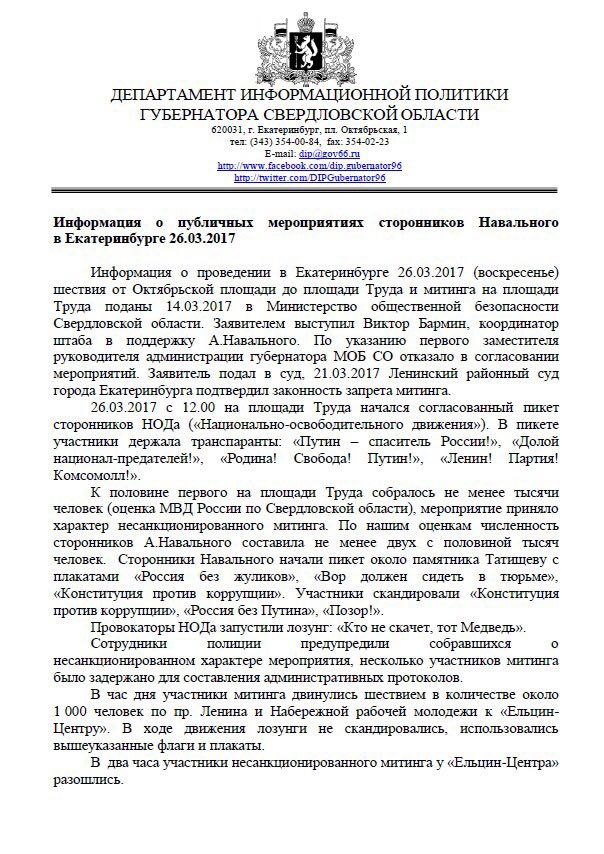 ДЕПАРТАМЕНТ ИНФОРМАЦИОННОЙ ПОЛИТИКИ
ГУБЕРНАТОРА СВЕРДЛОВСКОЙ ОБЛАСТИ
620031, г. Екатеринбург, пл. Октябрьская, 1
тел: (343) 354-00-84, fax: 354-02-23
E-mail: dip@gov66.ru
http://www.facebook.com/dip.gubernator96
http://twitter.com/DIPGubernator96

Информация о публичных мероприятиях сторонников Навального в Екатеринбурге 26.03.2017

Информация о проведении в Екатеринбурге 26.03.2017 (воскресенье) шествия от Октябрьской площади до площади Труда и митинга на площади Труда поданы 14.03.2017 в Министерство общественной безопасности Свердловской области. Заявителем выступил Виктор Бармин, координатор штаба в поддержку А.Навального. По указанию первого заместителя руководителя администрации губернатора МОБ СО отказало в согласовании мероприятий. Заявитель подал в суд, 21.03.2017 Ленинский районный суд города Екатеринбурга подтвердил законность запрета митинга.

26.03.2017 с 12.00 на площади Труда начался согласованный пикет сторонников НОДа («Национально-освободительного движения»). В пикете участники держала транспаранты: «Путин – спаситель России!», «Долой национал-предателей!», «Родина! Свобода! Путин!», «Ленин! Партия! Комсомолл!».

К половине первого на площади Труда собралось не менее тысячи человек (оценка МВД России по Свердловской области), мероприятие приняло характер несанкционированного митинга. По нашим оценкам численность сторонников А.Навального составила не менее двух с половиной тысяч человек. Сторонники Навального начали пикет около памятника Татищеву с плакатами «Россия без жуликов», «Вор должен сидеть в тюрьме», «Конституция против коррупции». Участники скандировали «Конституция против коррупции», «Россия без Путина», «Позор!».

Провокаторы НОДа запустили лозунг: «Кто не скачет, тот Медведь».

Сотрудники полиции предупредили собравшихся о несанкционированном характере мероприятия, несколько участников митинга было задержано для составления административных протоколов.

В час дня участники митинга двинулись шествием в количестве около 1 000 человек по пр. Ленина и Набережной рабочей молодежи к «Ельцин-Центру». В ходе движения лозунги не скандировались, использовались вышеуказанные флаги и плакаты.

В два часа участники несанкционированного митинга у «Ельцин-Центра» разошлись.